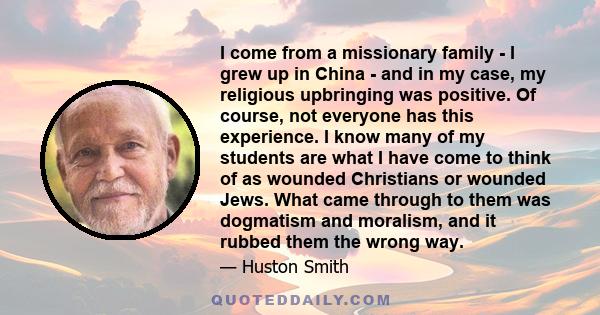 I come from a missionary family - I grew up in China - and in my case, my religious upbringing was positive. Of course, not everyone has this experience. I know many of my students are what I have come to think of as wounded Christians or wounded Jews. What came through to them was dogmatism and moralism, and it rubbed them the wrong way.

— Huston Smith

QUOTEDDAILY.COM